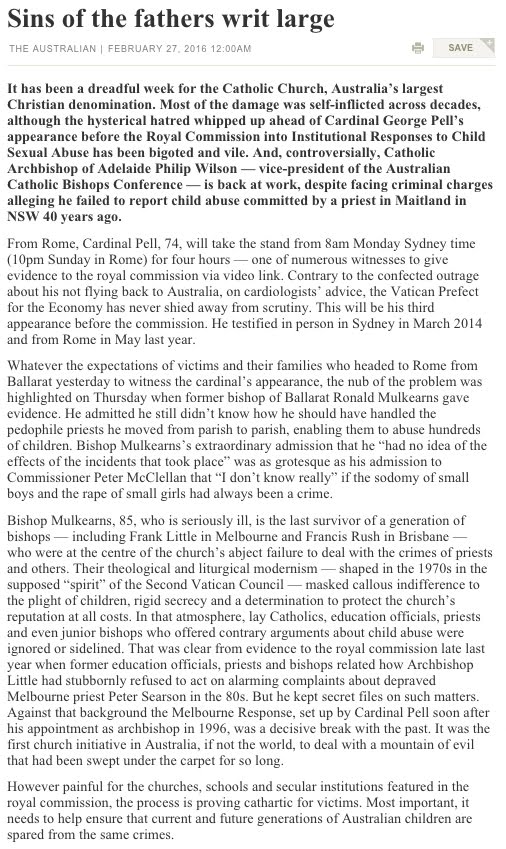 Sins of the fathers writ large

THE AUSTRALIAN | FEBRUARY 27, 2016 12:00AM

SAVE

It has been a dreadful week for the Catholic Church, Australia's largest Christian denomination. Most of the damage was self-inflicted across decades, although the hysterical hatred whipped up ahead of Cardinal George Pell's appearance before the Royal Commission into Institutional Responses to Child Sexual Abuse has been bigoted and vile. And, controversially, Catholic Archbishop of Adelaide Philip Wilson — vice-president of the Australian Catholic Bishops Conference — is back at work, despite facing criminal charges alleging he failed to report child abuse committed by a priest in Maitland in NSW 40 years ago.

From Rome, Cardinal Pell, 74, will take the stand from 8am Monday Sydney time (10pm Sunday in Rome) for four hours — one of numerous witnesses to give evidence to the royal commission via video link. Contrary to the confected outrage about his not flying back to Australia, on cardiologists' advice, the Vatican Prefect for the Economy has never shied away from scrutiny. This will be his third appearance before the commission. He testified in person in Sydney in March 2014 and from Rome in May last year.

Whatever the expectations of victims and their families who headed to Rome from Ballarat yesterday to witness the cardinal's appearance, the nub of the problem was highlighted on Thursday when former bishop of Ballarat Ronald Mulkearns gave evidence. He admitted he still didn't know how he should have handled the pedophile priests he moved from parish to parish, enabling them to abuse hundreds of children. Bishop Mulkearns's extraordinary admission that he "had no idea of the effects of the incidents that took place" was as grotesque as his admission to Commissioner Peter McClellan that "I don't know really" if the sodomy of small boys and the rape of small girls had always been a crime.

Bishop Mulkearns, 85, who is seriously ill, is the last survivor of a generation of bishops — including Frank Little in Melbourne and Francis Rush in Brisbane — who were at the centre of the church's abject failure to deal with the crimes of priests and others. Their theological and liturgical modernism — shaped in the 1970s in the supposed "spirit" of the Second Vatican Council — masked callous indifference to the plight of children, rigid secrecy and a determination to protect the church's reputation at all costs. In that atmosphere, lay Catholics, education officials, priests and even junior bishops who offered contrary arguments about child abuse were ignored or sidelined. That was clear from evidence to the royal commission late last year when former education officials, priests and bishops related how Archbishop Little had stubbornly refused to act on alarming complaints about depraved Melbourne priest Peter Searson in the 80s. But he kept secret files on such matters. Against that background the Melbourne Response, set up by Cardinal Pell soon after his appointment as archbishop in 1996, was a decisive break with the past. It was the first church initiative in Australia, if not the world, to deal with a mountain of evil that had been swept under the carpet for so long.

However painful for the churches, schools and secular institutions featured in the royal commission, the process is proving cathartic for victims. Most important, it needs to help ensure that current and future generations of Australian children are spared from the same crimes.